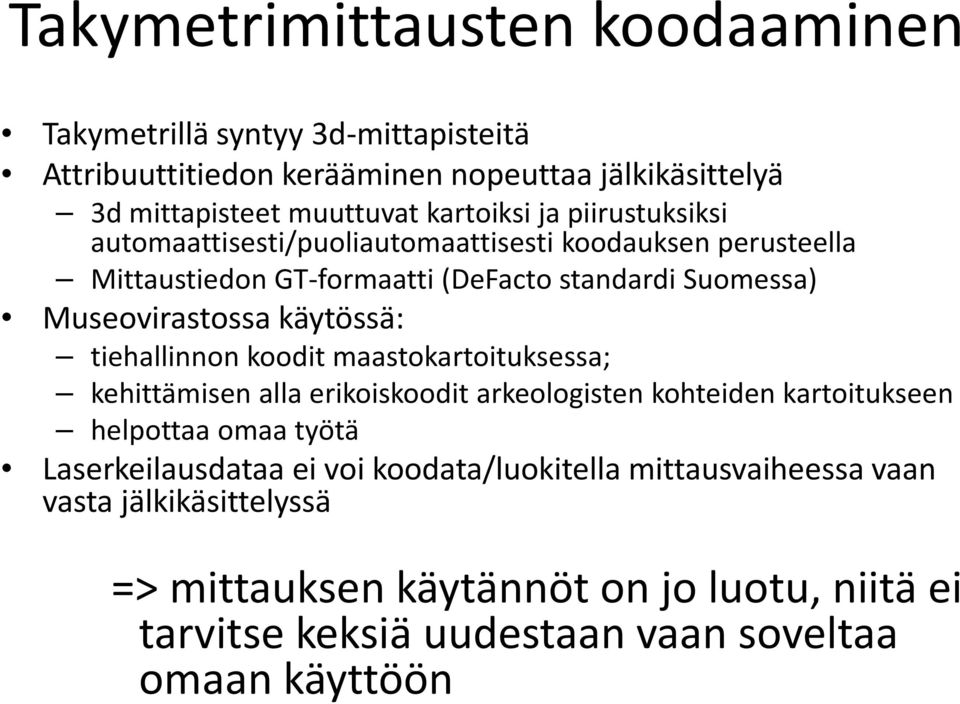 Takymetrimittausten koodaaminen

• Takymetrillä syntyy 3d-mittapisteitä
• Attribuuttitiedon kerääminen nopeuttaa jälkikäsittelyä
– 3d mittapisteet muuttuvat kartoiksi ja piirustuksiksi automaattisesti/puoliautomaattisesti koodauksen perusteella
– Mittaustiedon GT-formaatti (DeFacto standardi Suomessa)
• Museovirastossa käytössä:
– tiehallinnon koodit maastokartoituksessa;
– kehittämisen alla erikoiskoodit arkeologisten kohteiden kartoitukseen
– helpottaa omaa työtä
• Laserkeilausdataa ei voi koodata/luokitella mittausvaiheessa vaan vasta jälkikäsittelyssä

=> mittauksen käytännöt on jo luotu, niitä ei tarvitse keksiä uudestaan vaan soveltaa omaan käyttöön